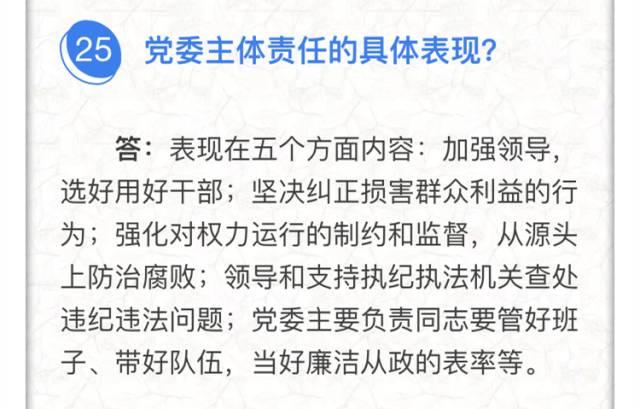 25 党委主体责任的具体表现?

答：表现在五个方面内容：加强领导，选好用好干部；坚决纠正损害群众利益的行为；强化对权力运行的制约和监督，从源头上防治腐败；领导和支持执纪执法机关查处违纪违法问题；党委主要负责同志要管好班子、带好队伍，当好廉洁从政的表率等。